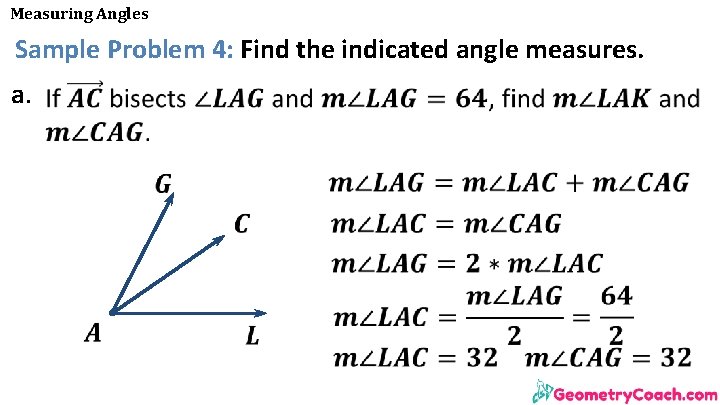 Measuring Angles

Sample Problem 4: Find the indicated angle measures.

a. If $\overrightarrow{AC}$ bisects $\angle LAG$ and $m\angle LAG = 64$, find $m\angle LAK$ and $m\angle CAG$.

G

C

A

L

$m\angle LAG = m\angle LAC + m\angle CAG$

$m\angle LAC = m\angle CAG$

$m\angle LAG = 2 * m\angle LAC$

$m\angle LAC = \frac{m\angle LAG}{2} = \frac{64}{2}$

$m\angle LAC = 32$ $m\angle CAG = 32$

GeometryCoach.com